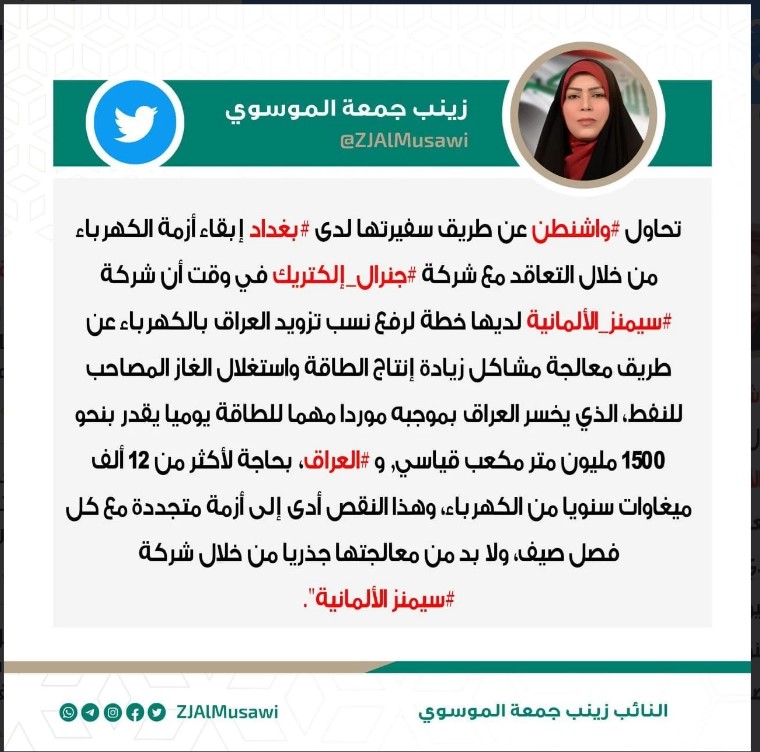 زينب جمعة الموسوي
@ZJAlMusawi

تحاول #واشنطن عن طريق سفيرتها لدى #بغداد إبقاء أزمة الكهرباء من خلال التعاقد مع شركة #جنرال_إلكتريك في وقت أن شركة #سيمنز_الألمانية لديها خطة لرفع نسب تزويد العراق بالكهرباء عن طريق معالجة مشاكل زيادة إنتاج الطاقة واستغلال الغاز المصاحب للنفط، الذي يخسر العراق بموجبه موردا مهما للطاقة يوميا يقدر بنحو 1500 مليون متر مكعب قياسي, و #العراق، بحاجة لأكثر من 12 ألف ميغاوات سنويا من الكهرباء، وهذا النقص أدى إلى أزمة متجددة مع كل فصل صيف، ولا بد من معالجتها جذريا من خلال شركة #سيمنز الألمانية".

ZJAlMusawi
النائب زينب جمعة الموسوي